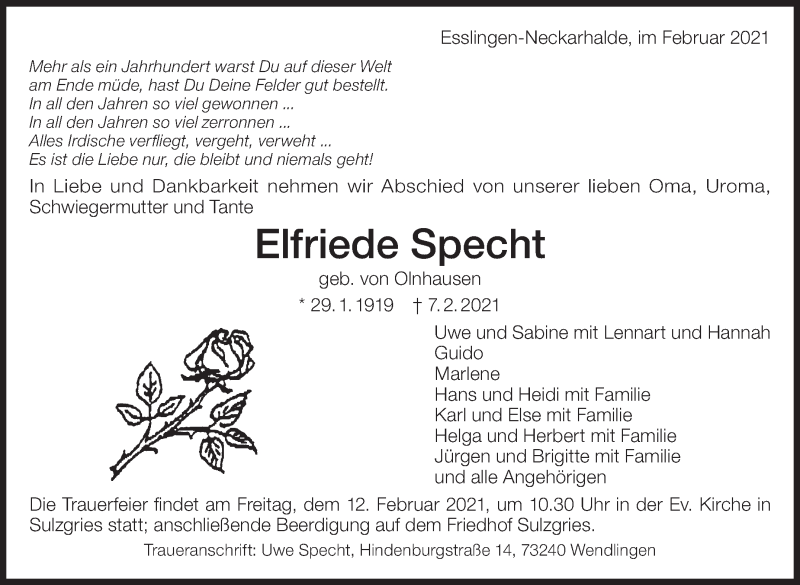 Esslingen-Neckarhalde, im Februar 2021

Mehr als ein Jahrhundert warst Du auf dieser Welt
am Ende müde, hast Du Deine Felder gut bestellt.
In all den Jahren so viel gewonnen ...
In all den Jahren so viel zerronnen ...
Alles Irdische verfliegt, vergeht, verweht ...
Es ist die Liebe nur, die bleibt und niemals geht!

In Liebe und Dankbarkeit nehmen wir Abschied von unserer lieben Oma, Uroma, Schwiegermutter und Tante

Elfriede Specht

geb. von Olnhausen

* 29. 1. 1919 † 7. 2. 2021

Uwe und Sabine mit Lennart und Hannah
Guido
Marlene
Hans und Heidi mit Familie
Karl und Else mit Familie
Helga und Herbert mit Familie
Jürgen und Brigitte mit Familie
und alle Angehörigen

Die Trauerfeier findet am Freitag, dem 12. Februar 2021, um 10.30 Uhr in der Ev. Kirche in Sulzgries statt; anschließende Beerdigung auf dem Friedhof Sulzgries.

Traueranschrift: Uwe Specht, Hindenburgstraße 14, 73240 Wendlingen